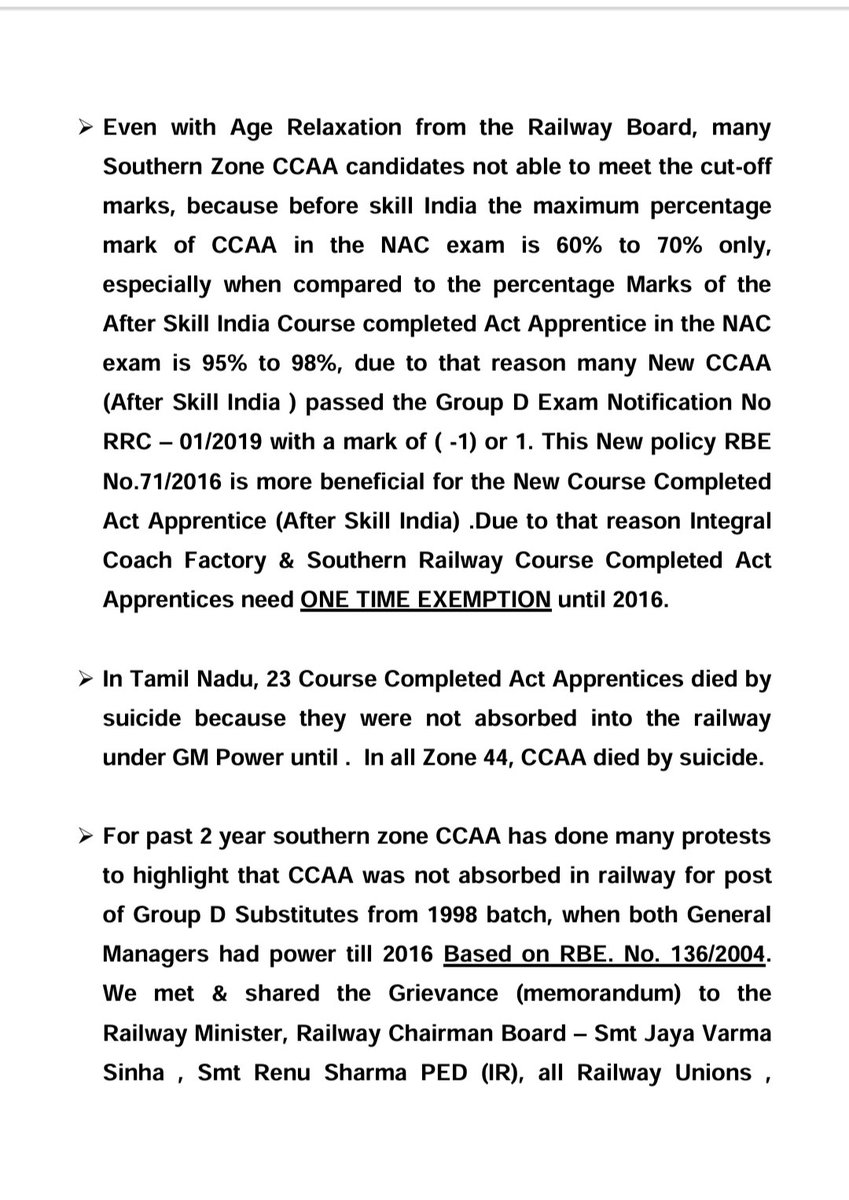 ➢ Even with Age Relaxation from the Railway Board, many Southern Zone CCAA candidates not able to meet the cut-off marks, because before skill India the maximum percentage mark of CCAA in the NAC exam is 60% to 70% only, especially when compared to the percentage Marks of the After Skill India Course completed Act Apprentice in the NAC exam is 95% to 98%, due to that reason many New CCAA (After Skill India ) passed the Group D Exam Notification No RRC – 01/2019 with a mark of ( -1) or 1. This New policy RBE No.71/2016 is more beneficial for the New Course Completed Act Apprentice (After Skill India) .Due to that reason Integral Coach Factory & Southern Railway Course Completed Act Apprentices need ONE TIME EXEMPTION until 2016.

➢ In Tamil Nadu, 23 Course Completed Act Apprentices died by suicide because they were not absorbed into the railway under GM Power until . In all Zone 44, CCAA died by suicide.

➢ For past 2 year southern zone CCAA has done many protests to highlight that CCAA was not absorbed in railway for post of Group D Substitutes from 1998 batch, when both General Managers had power till 2016 Based on RBE. No. 136/2004. We met & shared the Grievance (memorandum) to the Railway Minister, Railway Chairman Board – Smt Jaya Varma Sinha , Smt Renu Sharma PED (IR), all Railway Unions ,